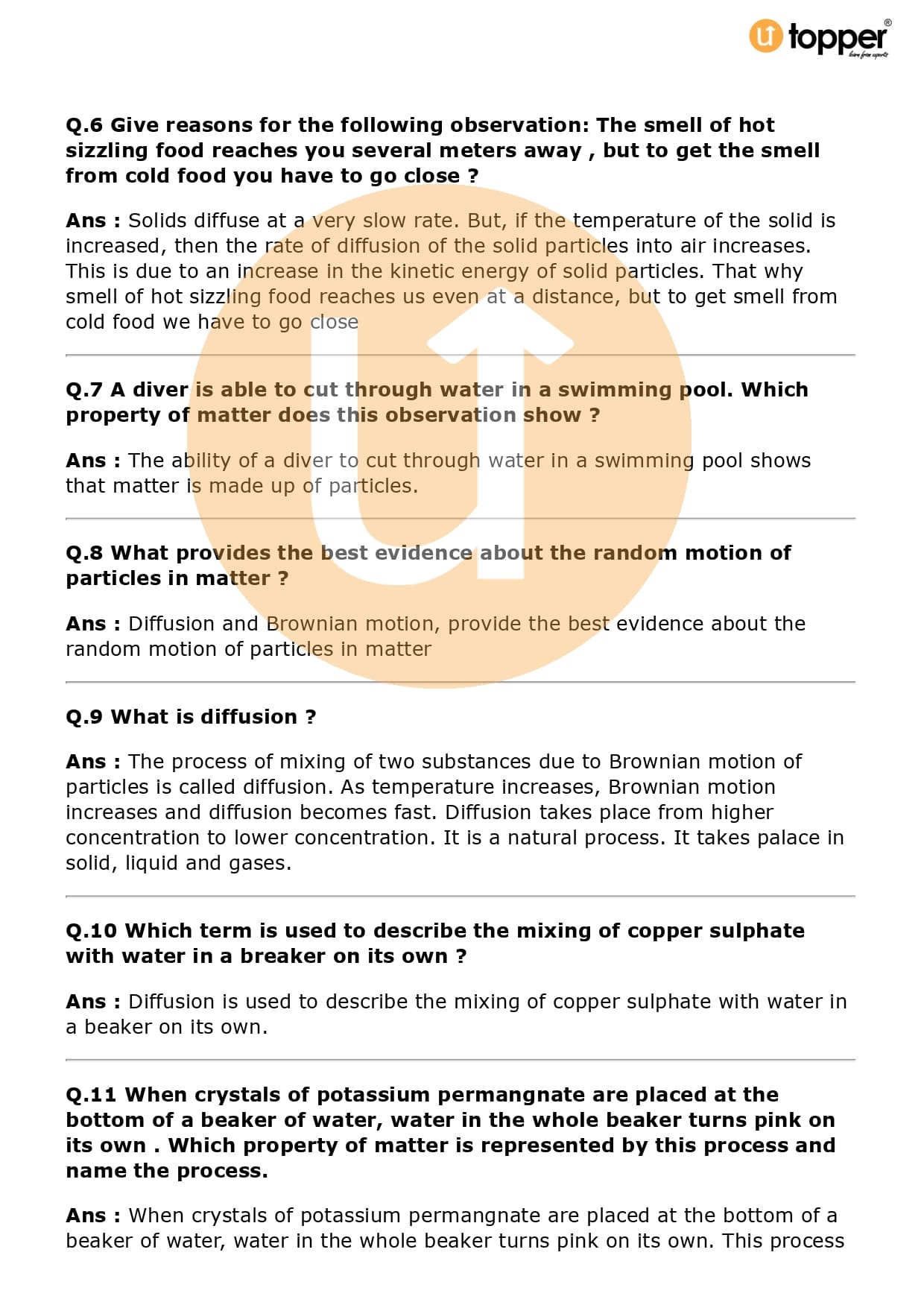 topper®
learn from experts

Q.6 Give reasons for the following observation: The smell of hot sizzling food reaches you several meters away , but to get the smell from cold food you have to go close ?

Ans : Solids diffuse at a very slow rate. But, if the temperature of the solid is increased, then the rate of diffusion of the solid particles into air increases. This is due to an increase in the kinetic energy of solid particles. That why smell of hot sizzling food reaches us even at a distance, but to get smell from cold food we have to go close

Q.7 A diver is able to cut through water in a swimming pool. Which property of matter does this observation show ?

Ans : The ability of a diver to cut through water in a swimming pool shows that matter is made up of particles.

Q.8 What provides the best evidence about the random motion of particles in matter ?

Ans : Diffusion and Brownian motion, provide the best evidence about the random motion of particles in matter

Q.9 What is diffusion ?

Ans : The process of mixing of two substances due to Brownian motion of particles is called diffusion. As temperature increases, Brownian motion increases and diffusion becomes fast. Diffusion takes place from higher concentration to lower concentration. It is a natural process. It takes palace in solid, liquid and gases.

Q.10 Which term is used to describe the mixing of copper sulphate with water in a breaker on its own ?

Ans : Diffusion is used to describe the mixing of copper sulphate with water in a beaker on its own.

Q.11 When crystals of potassium permangnate are placed at the bottom of a beaker of water, water in the whole beaker turns pink on its own . Which property of matter is represented by this process and name the process.

Ans : When crystals of potassium permangnate are placed at the bottom of a beaker of water, water in the whole beaker turns pink on its own. This process